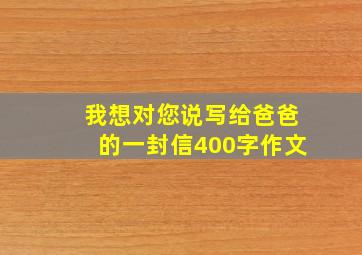 我想对您说写给爸爸的一封信400字作文